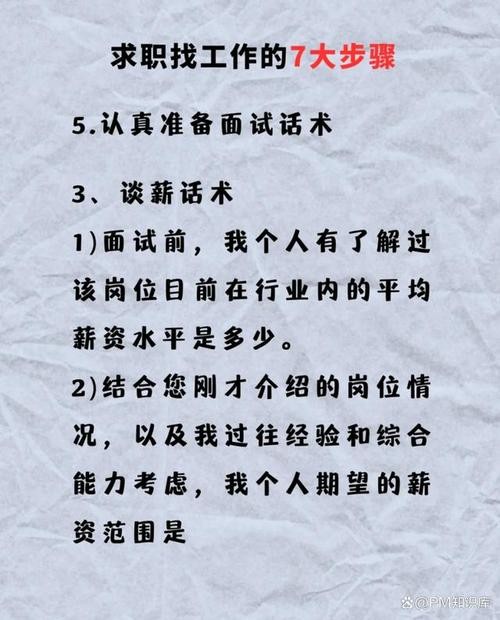 求职找工作的7大步骤

5.认真准备面试话术

3、谈薪话术

1)面试前，我个人有了解过该岗位目前在行业内的平均薪资水平是多少。

2)结合您刚才介绍的岗位情况，以及我过往经验和综合能力考虑，我个人期望的薪资范围是

@PM知识库